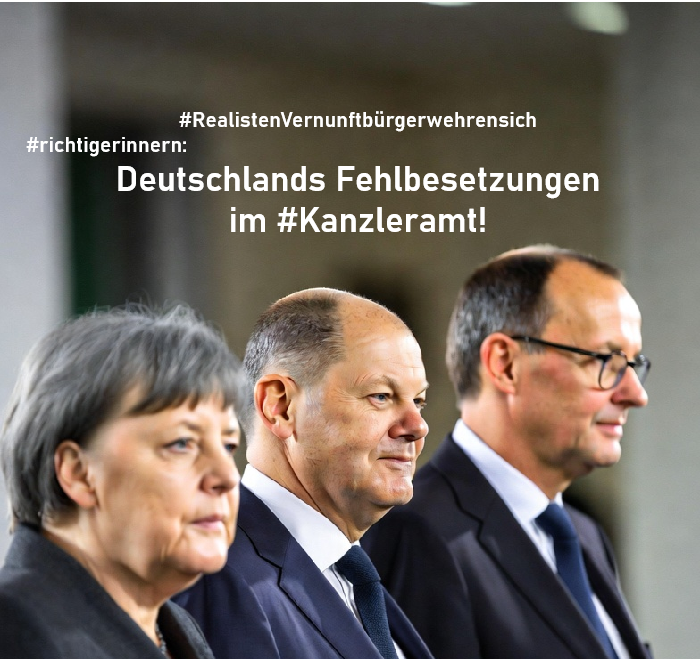 #RealistenVernunftbürgerwehrensich
#richtigerinnern:
Deutschlands Fehlbesetzungen im #Kanzleramt!